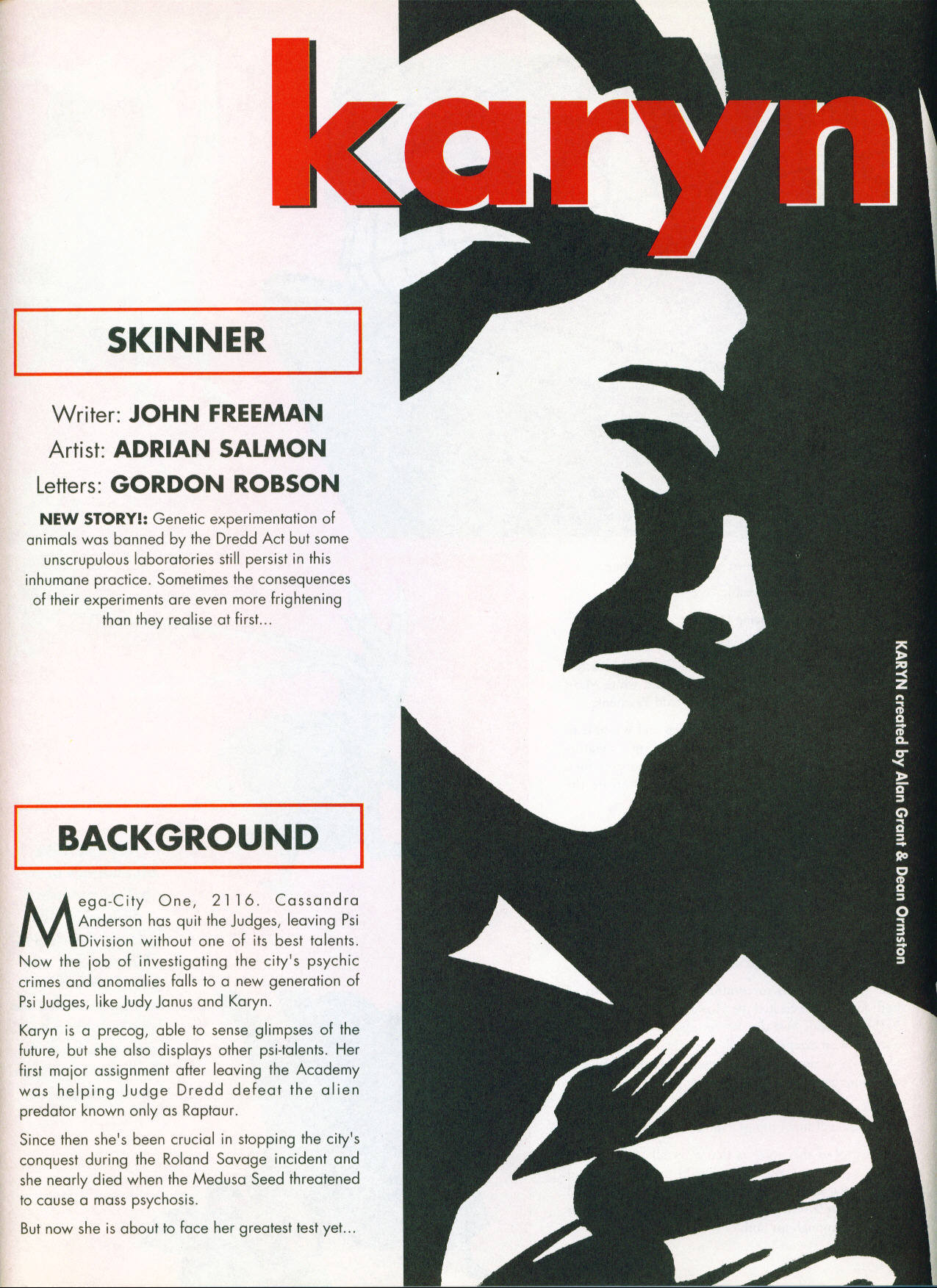 karyn

SKINNER

Writer: JOHN FREEMAN
Artist: ADRIAN SALMON
Letters: GORDON ROBSON

NEW STORY!: Genetic experimentation of animals was banned by the Dredd Act but some unscrupulous laboratories still persist in this inhumane practice. Sometimes the consequences of their experiments are even more frightening than they realise at first...

BACKGROUND

Mega-City One, 2116. Cassandra Anderson has quit the Judges, leaving Psi Division without one of its best talents. Now the job of investigating the city's psychic crimes and anomalies falls to a new generation of Psi Judges, like Judy Janus and Karyn.

Karyn is a precog, able to sense glimpses of the future, but she also displays other psi-talents. Her first major assignment after leaving the Academy was helping Judge Dredd defeat the alien predator known only as Raptaur.

Since then she's been crucial in stopping the city's conquest during the Roland Savage incident and she nearly died when the Medusa Seed threatened to cause a mass psychosis.

But now she is about to face her greatest test yet...

KARYN created by Alan Grant & Dean Ormston